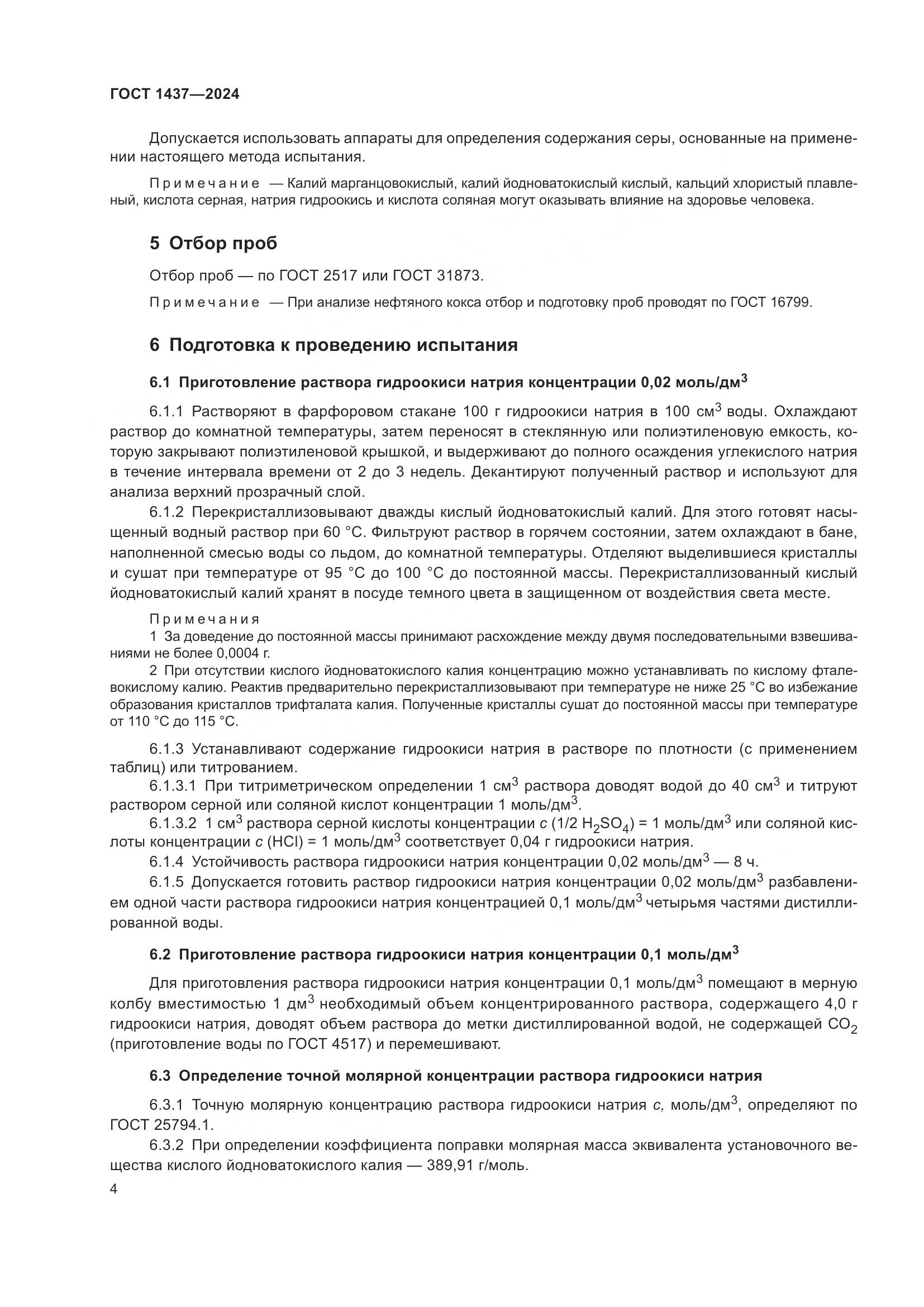 ГОСТ 1437—2024

Допускается использовать аппараты для определения содержания серы, основанные на применении настоящего метода испытания.

Примечание — Калий марганцовокислый, калий йодноватокислый кислый, кальций хлористый плавленый, кислота серная, натрия гидроокись и кислота соляная могут оказывать влияние на здоровье человека.

5 Отбор проб

Отбор проб — по ГОСТ 2517 или ГОСТ 31873.

Примечание — При анализе нефтяного кокса отбор и подготовку проб проводят по ГОСТ 16799.

6 Подготовка к проведению испытания

6.1 Приготовление раствора гидроокиси натрия концентрации 0,02 моль/дм$^3$

6.1.1 Растворяют в фарфоровом стакане 100 г гидроокиси натрия в 100 см$^3$ воды. Охлаждают раствор до комнатной температуры, затем переносят в стеклянную или полиэтиленовую емкость, которую закрывают полиэтиленовой крышкой, и выдерживают до полного осаждения углекислого натрия в течение интервала времени от 2 до 3 недель. Декантируют полученный раствор и используют для анализа верхний прозрачный слой.

6.1.2 Перекристаллизовывают дважды кислый йодноватокислый калий. Для этого готовят насыщенный водный раствор при 60 °С. Фильтруют раствор в горячем состоянии, затем охлаждают в бане, наполненной смесью воды со льдом, до комнатной температуры. Отделяют выделившиеся кристаллы и сушат при температуре от 95 °С до 100 °С до постоянной массы. Перекристаллизованный кислый йодноватокислый калий хранят в посуде темного цвета в защищенном от воздействия света месте.

Примечания
1 За доведение до постоянной массы принимают расхождение между двумя последовательными взвешиваниями не более 0,0004 г.
2 При отсутствии кислого йодноватокислого калия концентрацию можно устанавливать по кислому фталевокислому калию. Реактив предварительно перекристаллизовывают при температуре не ниже 25 °С во избежание образования кристаллов трифталата калия. Полученные кристаллы сушат до постоянной массы при температуре от 110 °С до 115 °С.

6.1.3 Устанавливают содержание гидроокиси натрия в растворе по плотности (с применением таблиц) или титрованием.

6.1.3.1 При титриметрическом определении 1 см$^3$ раствора доводят водой до 40 см$^3$ и титруют раствором серной или соляной кислот концентрации 1 моль/дм$^3$.

6.1.3.2 1 см$^3$ раствора серной кислоты концентрации $c$ (1/2 $H_2SO_4$) = 1 моль/дм$^3$ или соляной кислоты концентрации $c$ (HCl) = 1 моль/дм$^3$ соответствует 0,04 г гидроокиси натрия.

6.1.4 Устойчивость раствора гидроокиси натрия концентрации 0,02 моль/дм$^3$ — 8 ч.

6.1.5 Допускается готовить раствор гидроокиси натрия концентрации 0,02 моль/дм$^3$ разбавлением одной части раствора гидроокиси натрия концентрацией 0,1 моль/дм$^3$ четырьмя частями дистиллированной воды.

6.2 Приготовление раствора гидроокиси натрия концентрации 0,1 моль/дм$^3$

Для приготовления раствора гидроокиси натрия концентрации 0,1 моль/дм$^3$ помещают в мерную колбу вместимостью 1 дм$^3$ необходимый объем концентрированного раствора, содержащего 4,0 г гидроокиси натрия, доводят объем раствора до метки дистиллированной водой, не содержащей $CO_2$ (приготовление воды по ГОСТ 4517) и перемешивают.

6.3 Определение точной молярной концентрации раствора гидроокиси натрия

6.3.1 Точную молярную концентрацию раствора гидроокиси натрия $c$, моль/дм$^3$, определяют по ГОСТ 25794.1.

6.3.2 При определении коэффициента поправки молярная масса эквивалента установочного вещества кислого йодноватокислого калия — 389,91 г/моль.

4